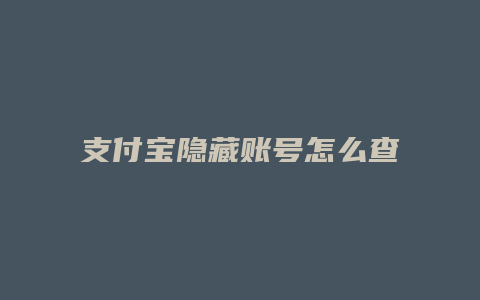 支付宝隐藏账号怎么查